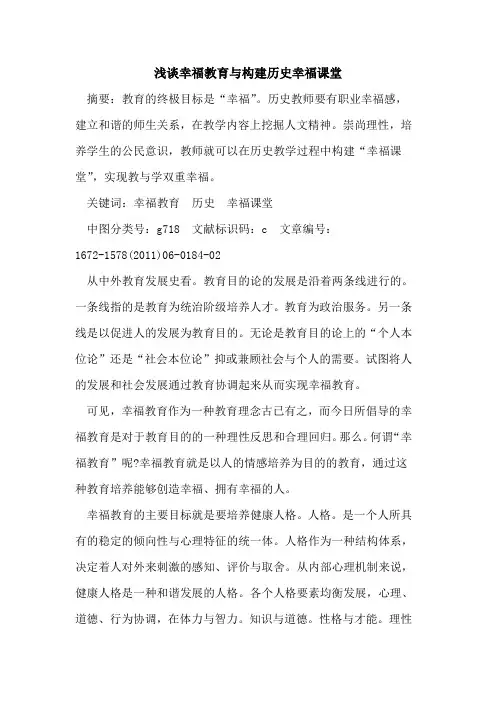 浅谈幸福教育与构建历史幸福课堂

摘要：教育的终极目标是“幸福”。历史教师要有职业幸福感，建立和谐的师生关系，在教学内容上挖掘人文精神。崇尚理性，培养学生的公民意识，教师就可以在历史教学过程中构建“幸福课堂”，实现教与学双重幸福。

关键词：幸福教育　历史　幸福课堂

中图分类号：g718　文献标识码：c　文章编号：1672-1578(2011)06-0184-02

从中外教育发展史看。教育目的论的发展是沿着两条线进行的。一条线指的是教育为统治阶级培养人才。教育为政治服务。另一条线是以促进人的发展为教育目的。无论是教育目的论上的“个人本位论”还是“社会本位论”抑或兼顾社会与个人的需要。试图将人的发展和社会发展通过教育协调起来从而实现幸福教育。

可见，幸福教育作为一种教育理念古已有之，而今日所倡导的幸福教育是对于教育目的的一种理性反思和合理回归。那么。何谓“幸福教育”呢?幸福教育就是以人的情感培养为目的的教育，通过这种教育培养能够创造幸福、拥有幸福的人。

幸福教育的主要目标就是要培养健康人格。人格。是一个人所具有的稳定的倾向性与心理特征的统一体。人格作为一种结构体系，决定着人对外来刺激的感知、评价与取舍。从内部心理机制来说，健康人格是一种和谐发展的人格。各个人格要素均衡发展，心理、道德、行为协调，在体力与智力。知识与道德。性格与才能。理性